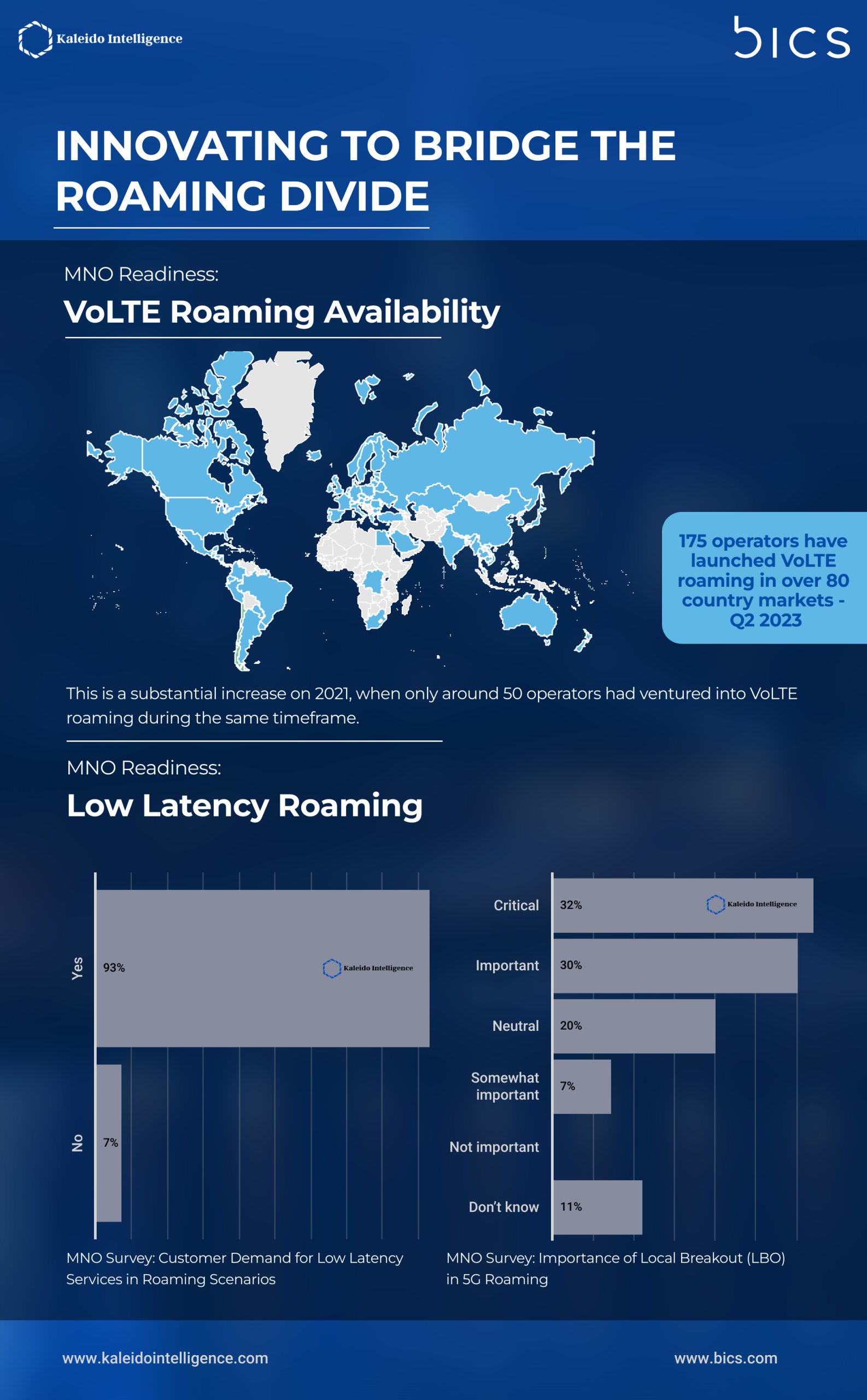 Kaleido Intelligence

bics

INNOVATING TO BRIDGE THE ROAMING DIVIDE

MNO Readiness:

VoLTE Roaming Availability

175 operators have launched VoLTE roaming in over 80 country markets - Q2 2023

This is a substantial increase on 2021, when only around 50 operators had ventured into VoLTE roaming during the same timeframe.

MNO Readiness:

Low Latency Roaming

Yes 93% Kaleido Intelligence

No 7%

MNO Survey: Customer Demand for Low Latency Services in Roaming Scenarios

Critical 32% Kaleido Intelligence

Important 30%

Neutral 20%

Somewhat important 7%

Not important

Don't know 11%

MNO Survey: Importance of Local Breakout (LBO) in 5G Roaming

www.kaleidointelligence.com

www.bics.com